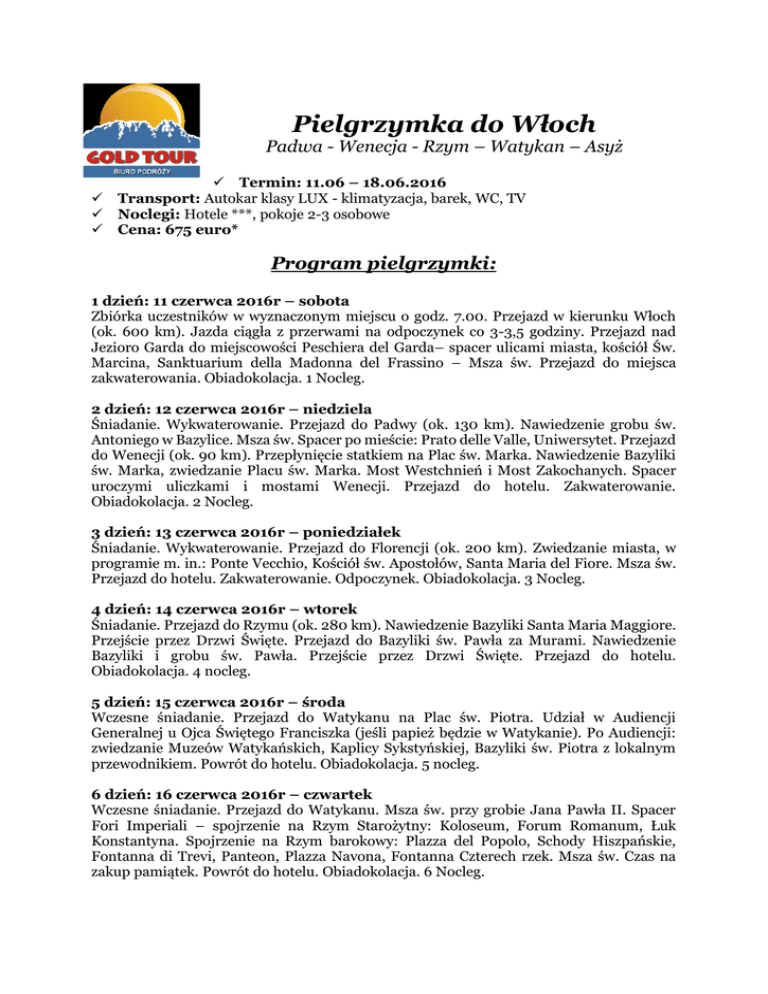 GOLD TOUR
BIURO PODRÓŻY

Pielgrzymka do Włoch
Padwa - Wenecja - Rzym – Watykan – Asyż

✓ Termin: 11.06 – 18.06.2016
✓ Transport: Autokar klasy LUX - klimatyzacja, barek, WC, TV
✓ Noclegi: Hotele ***, pokoje 2-3 osobowe
✓ Cena: 675 euro*

Program pielgrzymki:

1 dzień: 11 czerwca 2016r – sobota
Zbiórka uczestników w wyznaczonym miejscu o godz. 7.00. Przejazd w kierunku Włoch (ok. 600 km). Jazda ciągła z przerwami na odpoczynek co 3-3,5 godziny. Przejazd nad Jezioro Garda do miejscowości Peschiera del Garda– spacer ulicami miasta, kościół Św. Marcina, Sanktuarium della Madonna del Frassino – Msza św. Przejazd do miejsca zakwaterowania. Obiadokolacja. 1 Nocleg.

2 dzień: 12 czerwca 2016r – niedziela
Śniadanie. Wykwaterowanie. Przejazd do Padwy (ok. 130 km). Nawiedzenie grobu św. Antoniego w Bazylice. Msza św. Spacer po mieście: Prato delle Valle, Uniwersytet. Przejazd do Wenecji (ok. 90 km). Przepłynięcie statkiem na Plac św. Marka. Nawiedzenie Bazyliki św. Marka, zwiedzanie Placu św. Marka. Most Westchnień i Most Zakochanych. Spacer uroczymi uliczkami i mostami Wenecji. Przejazd do hotelu. Zakwaterowanie. Obiadokolacja. 2 Nocleg.

3 dzień: 13 czerwca 2016r – poniedziałek
Śniadanie. Wykwaterowanie. Przejazd do Florencji (ok. 200 km). Zwiedzanie miasta, w programie m. in.: Ponte Vecchio, Kościół św. Apostołów, Santa Maria del Fiore. Msza św. Przejazd do hotelu. Zakwaterowanie. Odpoczynek. Obiadokolacja. 3 Nocleg.

4 dzień: 14 czerwca 2016r – wtorek
Śniadanie. Przejazd do Rzymu (ok. 280 km). Nawiedzenie Bazyliki Santa Maria Maggiore. Przejście przez Drzwi Święte. Przejazd do Bazyliki św. Pawła za Murami. Nawiedzenie Bazyliki i grobu św. Pawła. Przejście przez Drzwi Święte. Przejazd do hotelu. Obiadokolacja. 4 nocleg.

5 dzień: 15 czerwca 2016r – środa
Wczesne śniadanie. Przejazd do Watykanu na Plac św. Piotra. Udział w Audiencji Generalnej u Ojca Świętego Franciszka (jeśli papież będzie w Watykanie). Po Audiencji: zwiedzanie Muzeów Watykańskich, Kaplicy Sykstyńskiej, Bazyliki św. Piotra z lokalnym przewodnikiem. Powrót do hotelu. Obiadokolacja. 5 nocleg.

6 dzień: 16 czerwca 2016r – czwartek
Wczesne śniadanie. Przejazd do Watykanu. Msza św. przy grobie Jana Pawła II. Spacer Fori Imperiali – spojrzenie na Rzym Starożytny: Koloseum, Forum Romanum, Łuk Konstantyna. Spojrzenie na Rzym barokowy: Plazza del Popolo, Schody Hiszpańskie, Fontanna di Trevi, Panteon, Plazza Navona, Fontanna Czterech rzek. Msza św. Czas na zakup pamiątek. Powrót do hotelu. Obiadokolacja. 6 Nocleg.